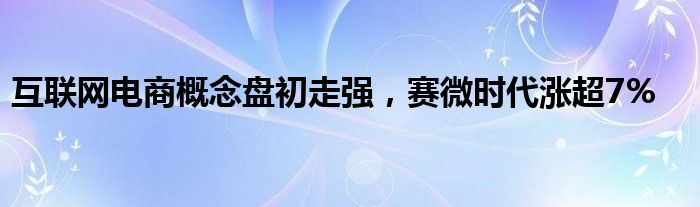 互联网电商概念盘初走强，赛微时代涨超7%